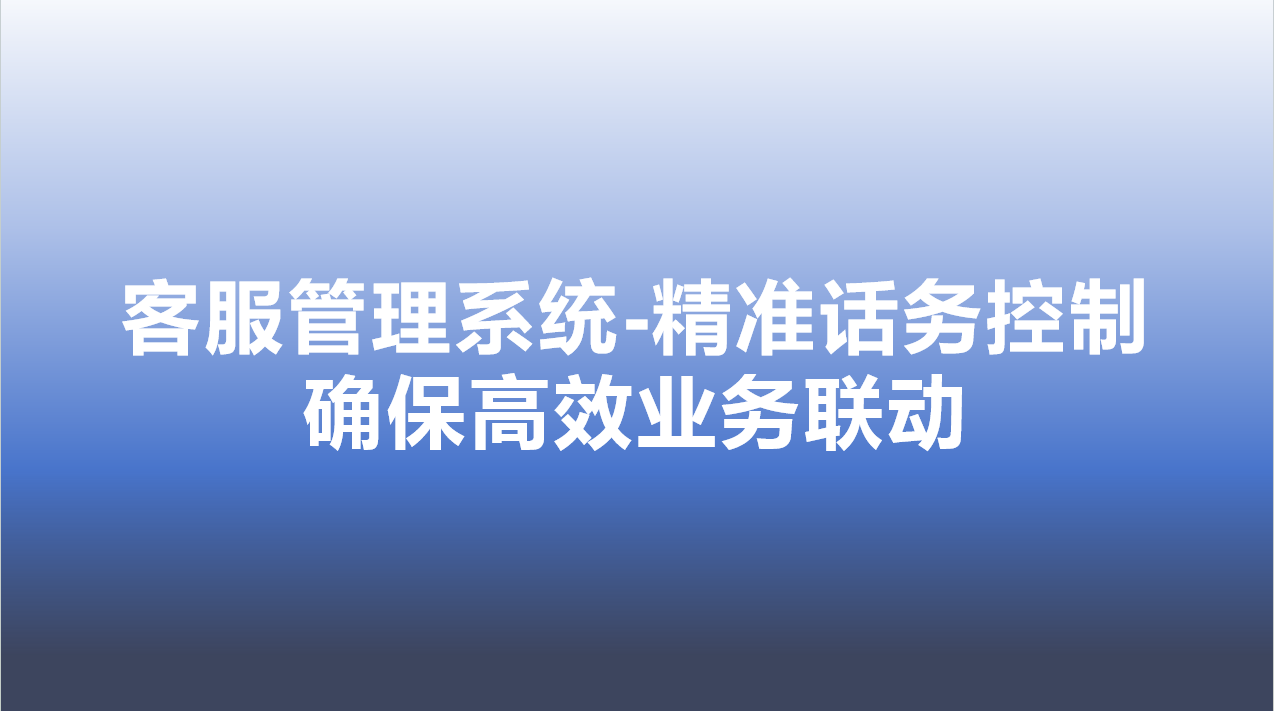 客服管理系统-精准话务控制
确保高效业务联动